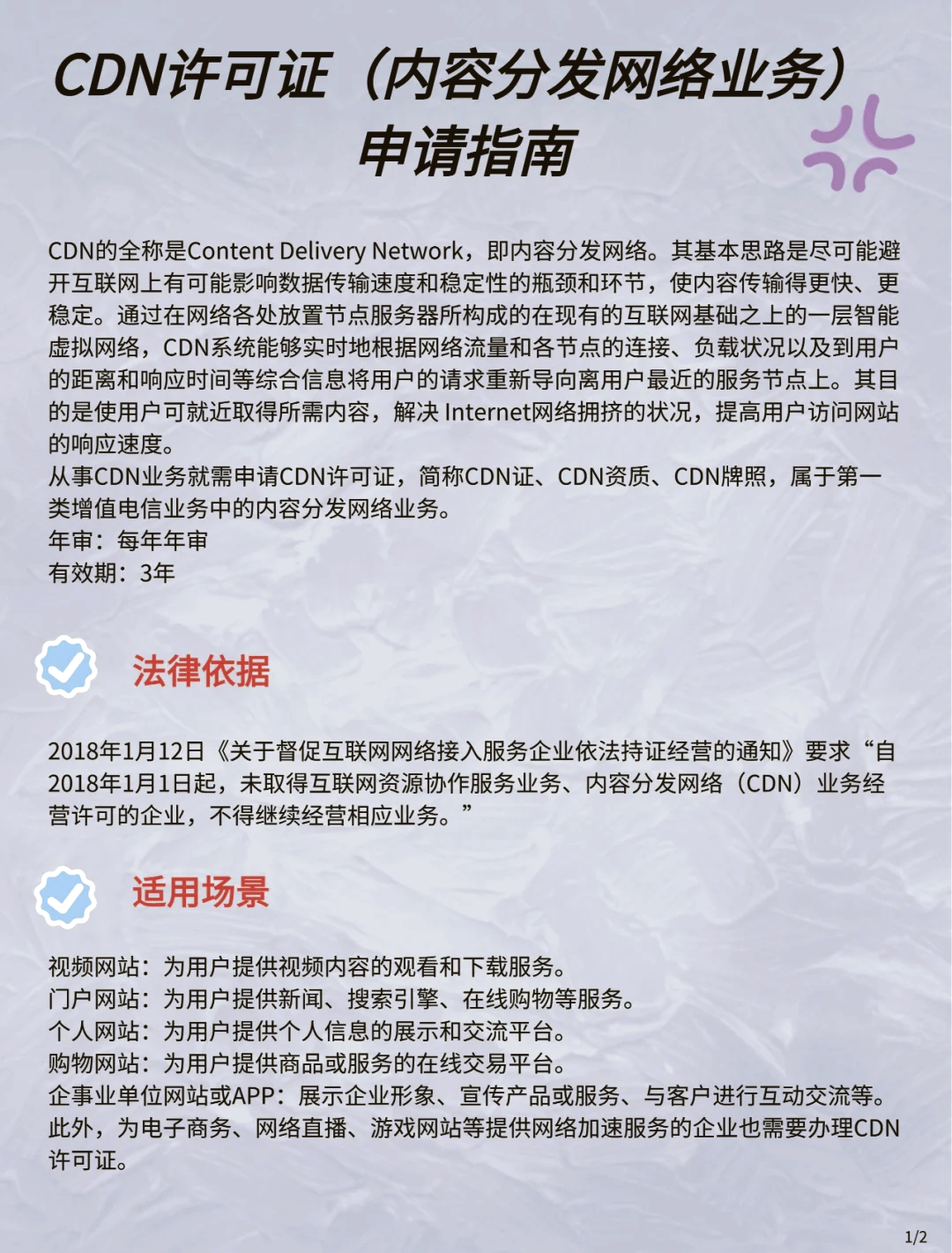 CDN许可证（内容分发网络业务）申请指南

CDN的全称是Content Delivery Network，即内容分发网络。其基本思路是尽可能避开互联网上有可能影响数据传输速度和稳定性的瓶颈和环节，使内容传输得更快、更稳定。通过在网络各处放置节点服务器所构成的在现有的互联网基础之上的一层智能虚拟网络，CDN系统能够实时地根据网络流量和各节点的连接、负载状况以及到用户的距离和响应时间等综合信息将用户的请求重新导向离用户最近的服务节点上。其目的是使用户可就近取得所需内容，解决 Internet网络拥挤的状况，提高用户访问网站的响应速度。
从事CDN业务就需申请CDN许可证，简称CDN证、CDN资质、CDN牌照，属于第一类增值电信业务中的内容分发网络业务。
年审：每年年审
有效期：3年

法律依据

2018年1月12日《关于督促互联网网络接入服务企业依法持证经营的通知》要求“自2018年1月1日起，未取得互联网资源协作服务业务、内容分发网络（CDN）业务经营许可的企业，不得继续经营相应业务。”

适用场景

视频网站：为用户提供视频内容的观看和下载服务。
门户网站：为用户提供新闻、搜索引擎、在线购物等服务。
个人网站：为用户提供个人信息的展示和交流平台。
购物网站：为用户提供商品或服务的在线交易平台。
企事业单位网站或APP：展示企业形象、宣传产品或服务、与客户进行互动交流等。
此外，为电子商务、网络直播、游戏网站等提供网络加速服务的企业也需要办理CDN许可证。

1/2